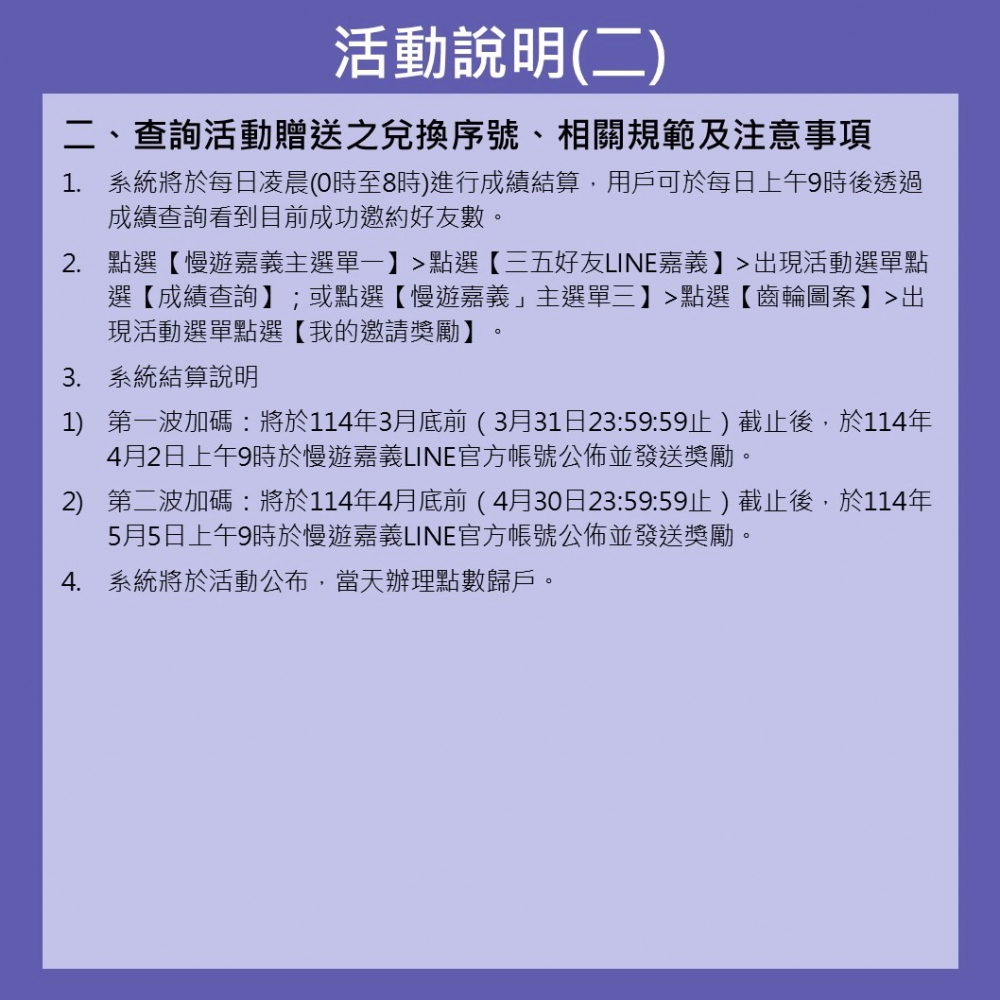 活動說明(二)

二、查詢活動贈送之兌換序號、相關規範及注意事項

1. 系統將於每日凌晨(0時至8時)進行成績結算，用戶可於每日上午9時後透過成績查詢看到目前成功邀約好友數。

2. 點選【慢遊嘉義主選單一】>點選【三五好友LINE嘉義】>出現活動選單點選【成績查詢】；或點選【慢遊嘉義」主選單三】>點選【齒輪圖案】>出現活動選單點選【我的邀請獎勵】。

3. 系統結算說明

1) 第一波加碼：將於114年3月底前（3月31日23:59:59止）截止後，於114年4月2日上午9時於慢遊嘉義LINE官方帳號公佈並發送獎勵。

2) 第二波加碼：將於114年4月底前（4月30日23:59:59止）截止後，於114年5月5日上午9時於慢遊嘉義LINE官方帳號公佈並發送獎勵。

4. 系統將於活動公布，當天辦理點數歸戶。